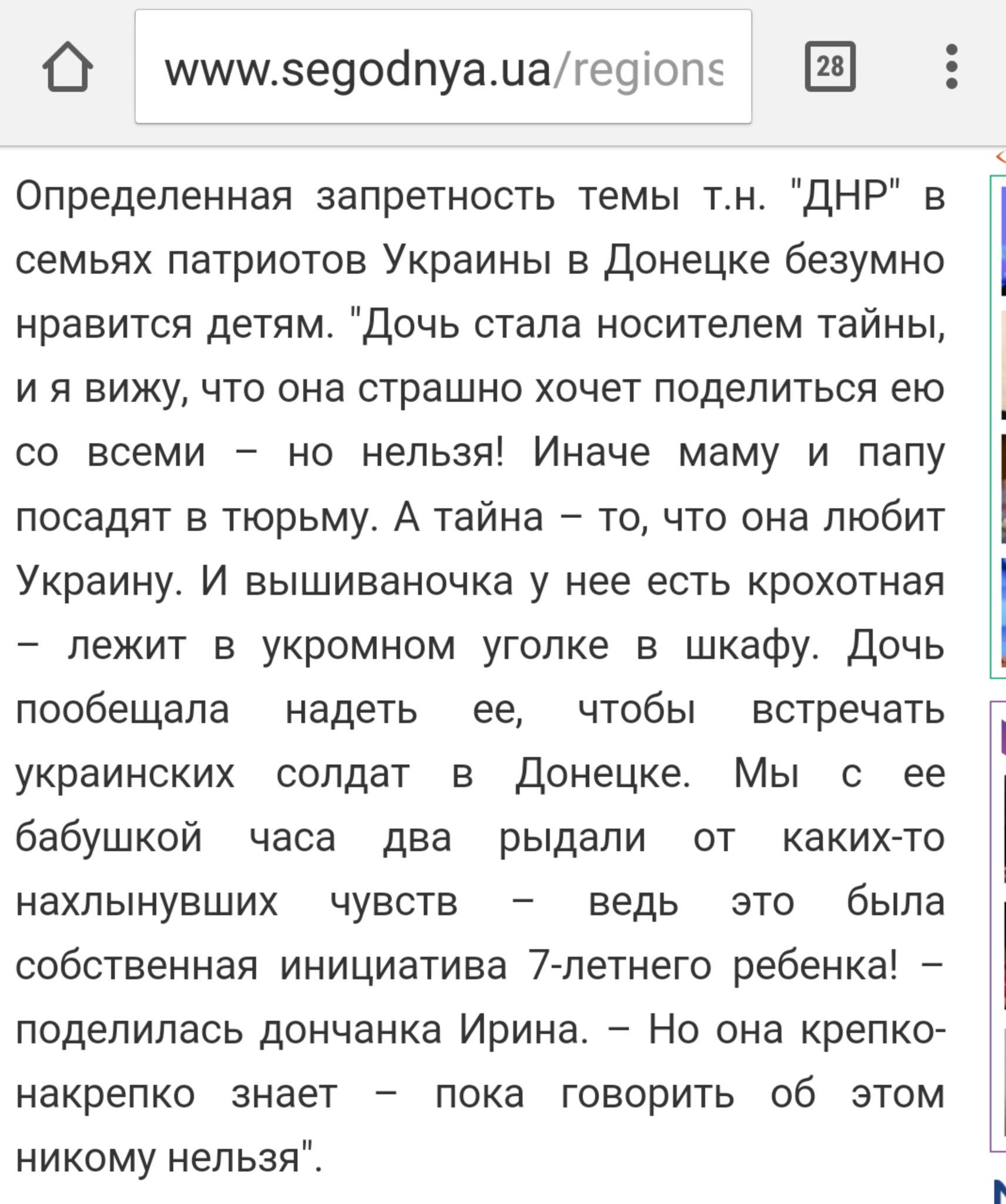 www.segodnya.ua/regions

28

Определенная запретность темы т.н. "ДНР" в семьях патриотов Украины в Донецке безумно нравится детям. "Дочь стала носителем тайны, и я вижу, что она страшно хочет поделиться ею со всеми – но нельзя! Иначе маму и папу посадят в тюрьму. А тайна – то, что она любит Украину. И вышиваночка у нее есть крохотная – лежит в укромном уголке в шкафу. Дочь пообещала надеть ее, чтобы встречать украинских солдат в Донецке. Мы с ее бабушкой часа два рыдали от каких-то нахлынувших чувств – ведь это была собственная инициатива 7-летнего ребенка! – поделилась дончанка Ирина. – Но она крепко-накрепко знает – пока говорить об этом никому нельзя".